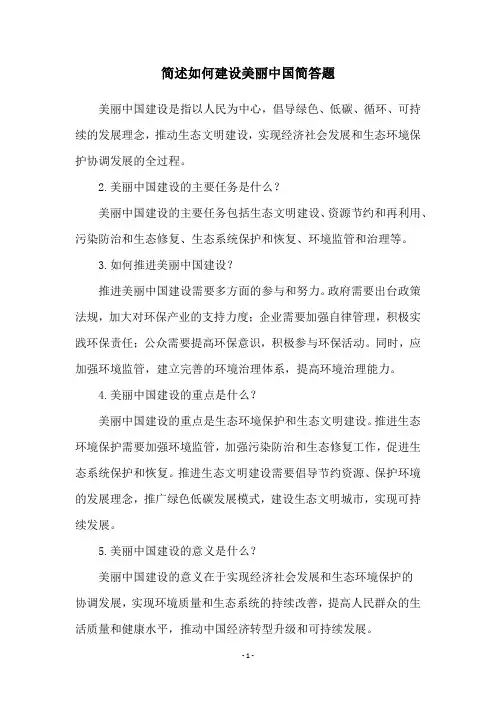 简述如何建设美丽中国简答题

美丽中国建设是指以人民为中心，倡导绿色、低碳、循环、可持续的发展理念，推动生态文明建设，实现经济社会发展和生态环境保护协调发展的全过程。

2.美丽中国建设的主要任务是什么？

美丽中国建设的主要任务包括生态文明建设、资源节约和再利用、污染防治和生态修复、生态系统保护和恢复、环境监管和治理等。

3.如何推进美丽中国建设？

推进美丽中国建设需要多方面的参与和努力。政府需要出台政策法规，加大对环保产业的支持力度；企业需要加强自律管理，积极实践环保责任；公众需要提高环保意识，积极参与环保活动。同时，应加强环境监管，建立完善的环境治理体系，提高环境治理能力。

4.美丽中国建设的重点是什么？

美丽中国建设的重点是生态环境保护和生态文明建设。推进生态环境保护需要加强环境监管，加强污染防治和生态修复工作，促进生态系统保护和恢复。推进生态文明建设需要倡导节约资源、保护环境的发展理念，推广绿色低碳发展模式，建设生态文明城市，实现可持续发展。

5.美丽中国建设的意义是什么？

美丽中国建设的意义在于实现经济社会发展和生态环境保护的协调发展，实现环境质量和生态系统的持续改善，提高人民群众的生活质量和健康水平，推动中国经济转型升级和可持续发展。

- 1 -